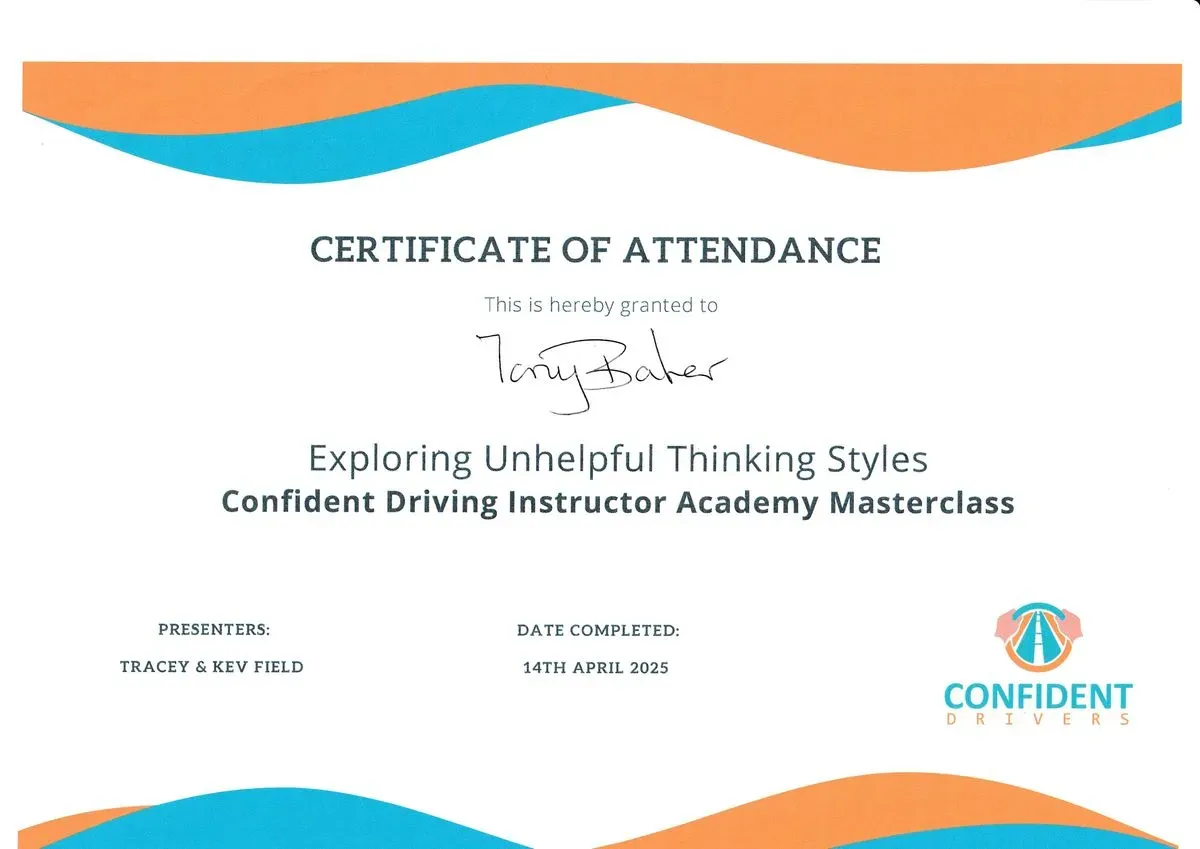 CERTIFICATE OF ATTENDANCE

This is hereby granted to

Tony Baker

Exploring Unhelpful Thinking Styles
Confident Driving Instructor Academy Masterclass

PRESENTERS:
TRACEY & KEV FIELD

DATE COMPLETED:
14TH APRIL 2025

CONFIDENT
DRIVERS